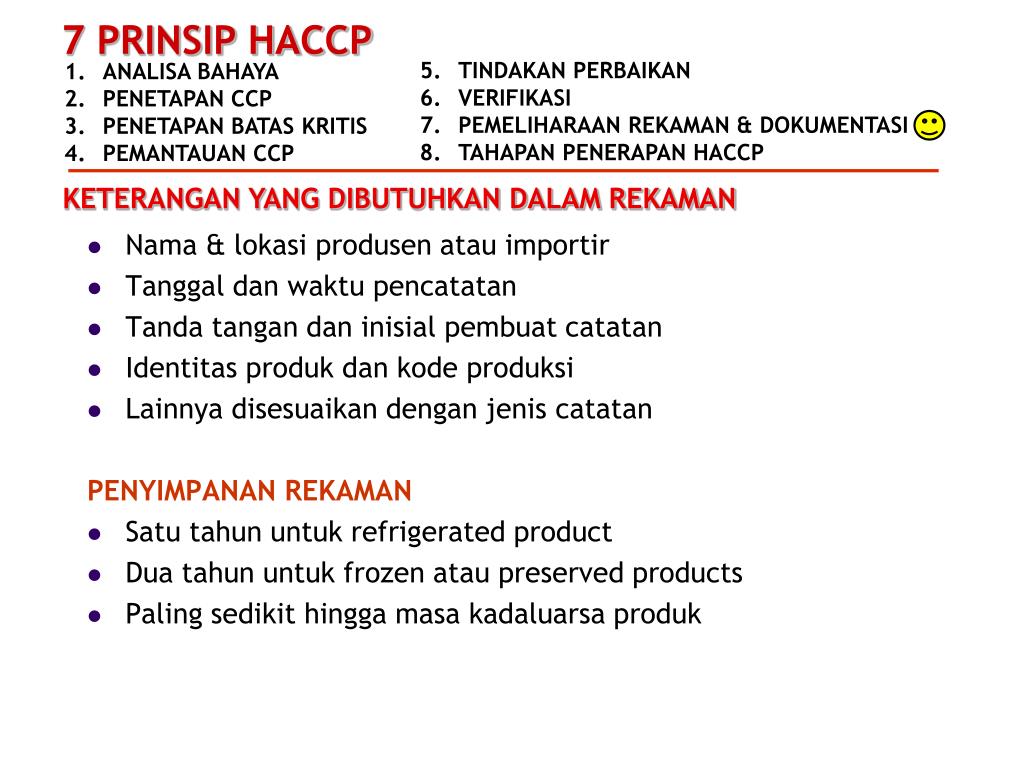 7 PRINSIP HACCP

1. ANALISA BAHAYA
2. PENETAPAN CCP
3. PENETAPAN BATAS KRITIS
4. PEMANTAUAN CCP

5. TINDAKAN PERBAIKAN
6. VERIFIKASI
7. PEMELIHARAAN REKAMAN & DOKUMENTASI
8. TAHAPAN PENERAPAN HACCP

KETERANGAN YANG DIBUTUHKAN DALAM REKAMAN

- Nama & lokasi produsen atau importir
- Tanggal dan waktu pencatatan
- Tanda tangan dan inisial pembuat catatan
- Identitas produk dan kode produksi
- Lainnya disesuaikan dengan jenis catatan

PENYIMPANAN REKAMAN

- Satu tahun untuk refrigerated product
- Dua tahun untuk frozen atau preserved products
- Paling sedikit hingga masa kadaluarsa produk